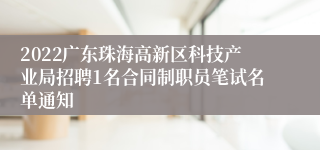 2022广东珠海高新区科技产业局招聘1名合同制职员笔试名单通知